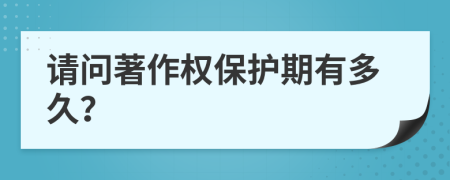 请问著作权保护期有多久?